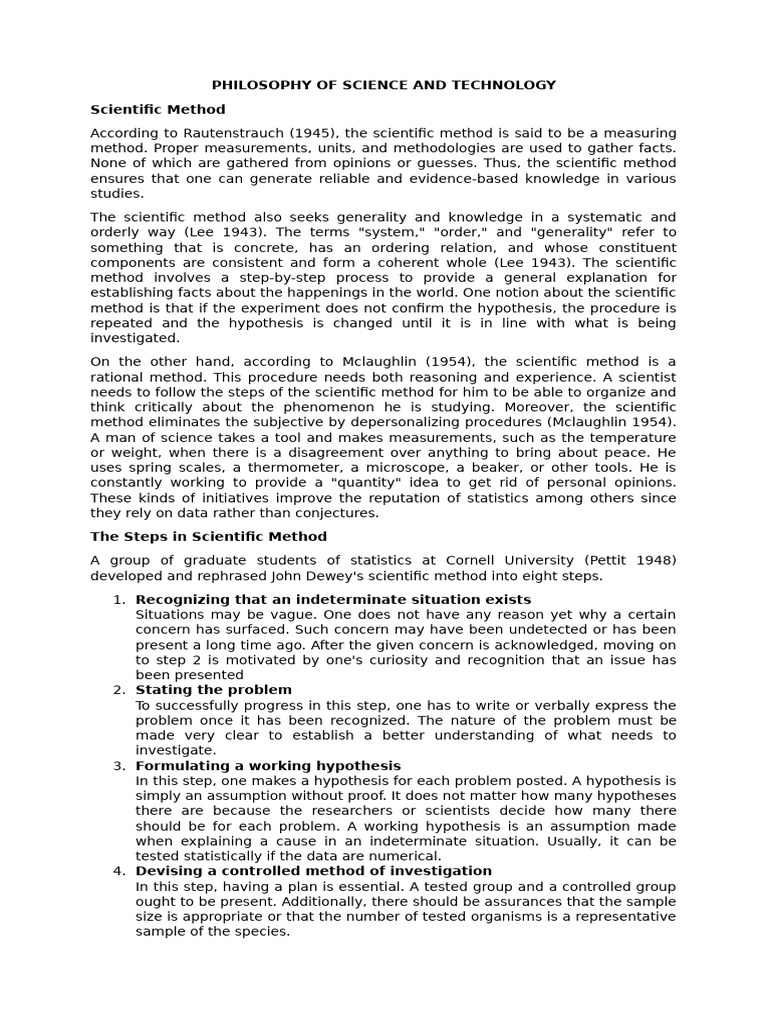 PHILOSOPHY OF SCIENCE AND TECHNOLOGY

Scientific Method

According to Rautenstrauch (1945), the scientific method is said to be a measuring method. Proper measurements, units, and methodologies are used to gather facts. None of which are gathered from opinions or guesses. Thus, the scientific method ensures that one can generate reliable and evidence-based knowledge in various studies.

The scientific method also seeks generality and knowledge in a systematic and orderly way (Lee 1943). The terms "system," "order," and "generality" refer to something that is concrete, has an ordering relation, and whose constituent components are consistent and form a coherent whole (Lee 1943). The scientific method involves a step-by-step process to provide a general explanation for establishing facts about the happenings in the world. One notion about the scientific method is that if the experiment does not confirm the hypothesis, the procedure is repeated and the hypothesis is changed until it is in line with what is being investigated.

On the other hand, according to Mclaughlin (1954), the scientific method is a rational method. This procedure needs both reasoning and experience. A scientist needs to follow the steps of the scientific method for him to be able to organize and think critically about the phenomenon he is studying. Moreover, the scientific method eliminates the subjective by depersonalizing procedures (Mclaughlin 1954). A man of science takes a tool and makes measurements, such as the temperature or weight, when there is a disagreement over anything to bring about peace. He uses spring scales, a thermometer, a microscope, a beaker, or other tools. He is constantly working to provide a "quantity" idea to get rid of personal opinions. These kinds of initiatives improve the reputation of statistics among others since they rely on data rather than conjectures.

The Steps in Scientific Method

A group of graduate students of statistics at Cornell University (Pettit 1948) developed and rephrased John Dewey's scientific method into eight steps.

1. Recognizing that an indeterminate situation exists
Situations may be vague. One does not have any reason yet why a certain concern has surfaced. Such concern may have been undetected or has been present a long time ago. After the given concern is acknowledged, moving on to step 2 is motivated by one's curiosity and recognition that an issue has been presented

2. Stating the problem
To successfully progress in this step, one has to write or verbally express the problem once it has been recognized. The nature of the problem must be made very clear to establish a better understanding of what needs to investigate.

3. Formulating a working hypothesis
In this step, one makes a hypothesis for each problem posted. A hypothesis is simply an assumption without proof. It does not matter how many hypotheses there are because the researchers or scientists decide how many there should be for each problem. A working hypothesis is an assumption made when explaining a cause in an indeterminate situation. Usually, it can be tested statistically if the data are numerical.

4. Devising a controlled method of investigation
In this step, having a plan is essential. A tested group and a controlled group ought to be present. Additionally, there should be assurances that the sample size is appropriate or that the number of tested organisms is a representative sample of the species.